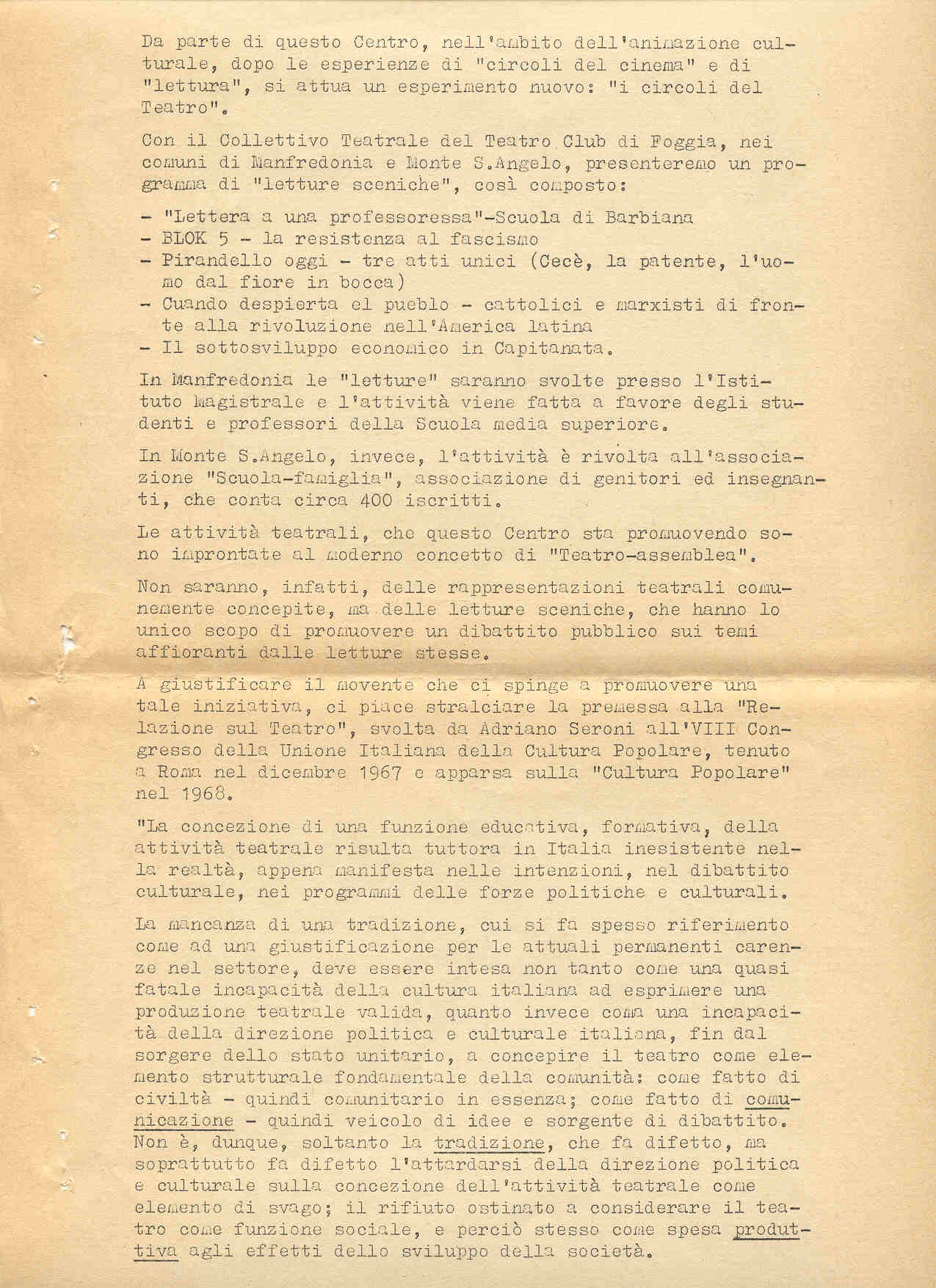 Da parte di questo Centro, nell'ambito dell'animazione culturale, dopo le esperienze di "circoli del cinema" e di "lettura", si attua un esperimento nuovo: "i circoli del Teatro".

Con il Collettivo Teatrale del Teatro Club di Foggia, nei comuni di Manfredonia e Monte S.Angelo, presenteremo un programma di "letture sceniche", così composto:

- "Lettera a una professoressa"-Scuola di Barbiana
- BLOK 5 - la resistenza al fascismo
- Pirandello oggi - tre atti unici (Cecè, la patente, l'uomo dal fiore in bocca)
- Cuando despierta el pueblo - cattolici e marxisti di fronte alla rivoluzione nell'America latina
- Il sottosviluppo economico in Capitanata.

In Manfredonia le "letture" saranno svolte presso l'Istituto Magistrale e l'attività viene fatta a favore degli studenti e professori della Scuola media superiore.

In Monte S.Angelo, invece, l'attività è rivolta all'associazione "Scuola-famiglia", associazione di genitori ed insegnanti, che conta circa 400 iscritti.

Le attività teatrali, che questo Centro sta promuovendo sono improntate al moderno concetto di "Teatro-assemblea".

Non saranno, infatti, delle rappresentazioni teatrali comunemente concepite, ma delle letture sceniche, che hanno lo unico scopo di promuovere un dibattito pubblico sui temi affioranti dalle letture stesse.

A giustificare il movente che ci spinge a promuovere una tale iniziativa, ci piace stralciare la premessa alla "Relazione sul Teatro", svolta da Adriano Seroni all'VIII Congresso della Unione Italiana della Cultura Popolare, tenuto a Roma nel dicembre 1967 e apparsa sulla "Cultura Popolare" nel 1968.

"La concezione di una funzione educativa, formativa, della attività teatrale risulta tuttora in Italia inesistente nella realtà, appena manifesta nelle intenzioni, nel dibattito culturale, nei programmi delle forze politiche e culturali.

La mancanza di una tradizione, cui si fa spesso riferimento come ad una giustificazione per le attuali permanenti carenze nel settore, deve essere intesa non tanto come una quasi fatale incapacità della cultura italiana ad esprimere una produzione teatrale valida, quanto invece coma una incapacità della direzione politica e culturale italiana, fin dal sorgere dello stato unitario, a concepire il teatro come elemento strutturale fondamentale della comunità: come fatto di civiltà - quindi comunitario in essenza; come fatto di comunicazione - quindi veicolo di idee e sorgente di dibattito. Non è, dunque, soltanto la tradizione, che fa difetto, ma soprattutto fa difetto l'attardarsi della direzione politica e culturale sulla concezione dell'attività teatrale come elemento di svago; il rifiuto ostinato a considerare il teatro come funzione sociale, e perciò stesso come spesa produttiva agli effetti dello sviluppo della società.